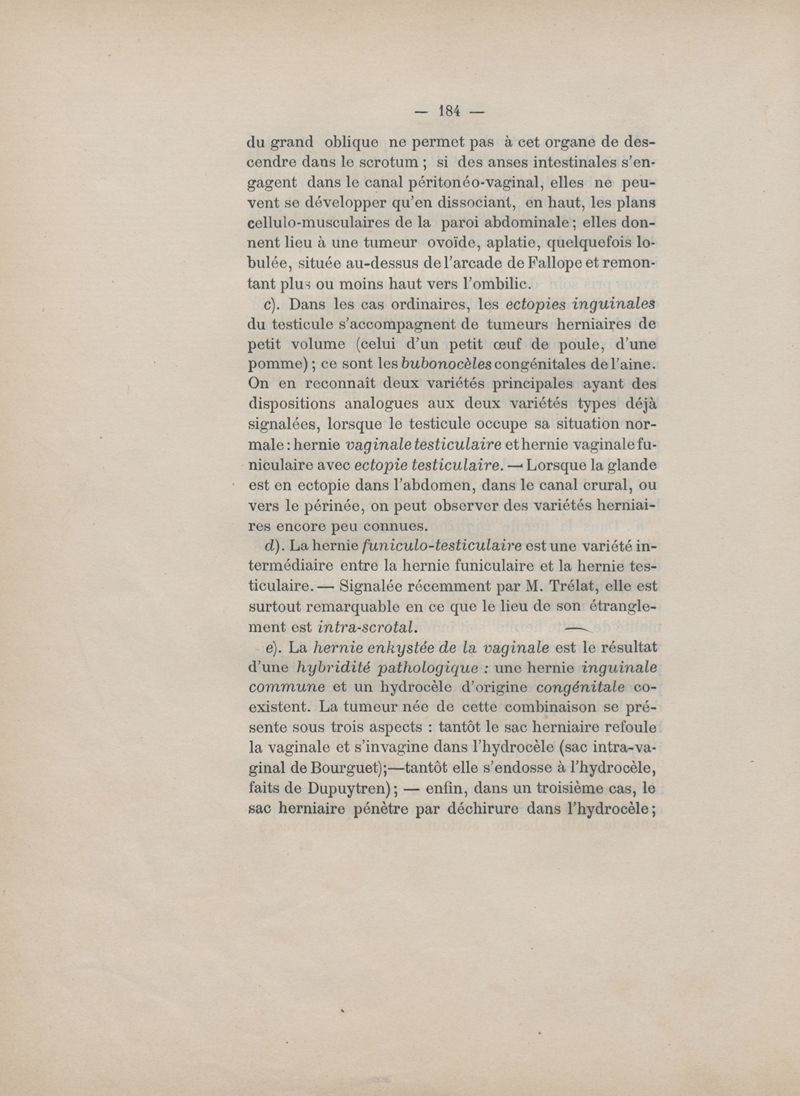 — 184 —

du grand oblique ne permet pas à cet organe de descendre dans le scrotum ; si des anses intestinales s'engagent dans le canal péritonéo-vaginal, elles ne peuvent se développer qu'en dissociant, en haut, les plans cellulo-musculaires de la paroi abdominale ; elles donnent lieu à une tumeur ovoïde, aplatie, quelquefois lobulée, située au-dessus de l'arcade de Fallope et remontant plus ou moins haut vers l'ombilic.

c). Dans les cas ordinaires, les ectopies inguinales du testicule s'accompagnent de tumeurs herniaires de petit volume (celui d'un petit œuf de poule, d'une pomme) ; ce sont les bubonocèles congénitales de l'aine. On en reconnaît deux variétés principales ayant des dispositions analogues aux deux variétés types déjà signalées, lorsque le testicule occupe sa situation normale : hernie vaginale testiculaire et hernie vaginale funiculaire avec ectopie testiculaire. — Lorsque la glande est en ectopie dans l'abdomen, dans le canal crural, ou vers le périnée, on peut observer des variétés herniaires encore peu connues.

d). La hernie funiculo-testiculaire est une variété intermédiaire entre la hernie funiculaire et la hernie testiculaire. — Signalée récemment par M. Trélat, elle est surtout remarquable en ce que le lieu de son étranglement est intra-scrotal.

e). La hernie enkystée de la vaginale est le résultat d'une hybridité pathologique : une hernie inguinale commune et un hydrocèle d'origine congénitale coexistent. La tumeur née de cette combinaison se présente sous trois aspects : tantôt le sac herniaire refoule la vaginale et s'invagine dans l'hydrocèle (sac intra-vaginal de Bourguet);—tantôt elle s'endosse à l'hydrocèle, faits de Dupuytren) ; — enfin, dans un troisième cas, le sac herniaire pénètre par déchirure dans l'hydrocèle ;